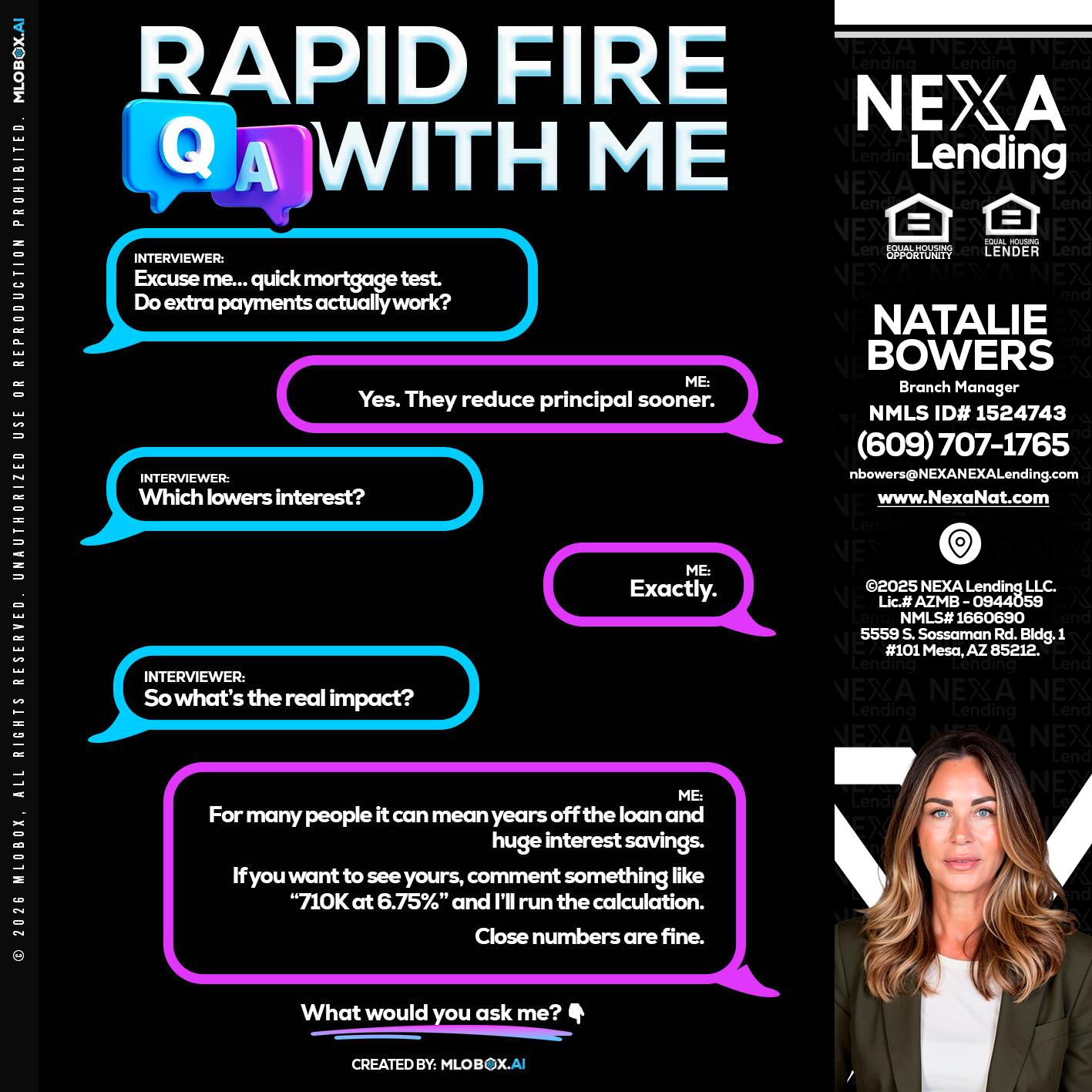 © 2026 MLOBOX, ALL RIGHTS RESERVED. UNAUTHORIZED USE OR REPRODUCTION PROHIBITED. MLOBOX.AI

RAPID FIRE
Q A WITH ME

INTERVIEWER:
Excuse me... quick mortgage test. Do extra payments actually work?

ME:
Yes. They reduce principal sooner.

INTERVIEWER:
Which lowers interest?

ME:
Exactly.

INTERVIEWER:
So what's the real impact?

ME:
For many people it can mean years off the loan and huge interest savings.

If you want to see yours, comment something like "710K at 6.75%" and I'll run the calculation.

Close numbers are fine.

What would you ask me? 👇

CREATED BY: MLOBOX.AI

NEXA Lending

EQUAL HOUSING OPPORTUNITY
EQUAL HOUSING LENDER

NATALIE BOWERS
Branch Manager
NMLS ID# 1524743
(609) 707-1765
nbowers@NEXANEXALending.com
www.NexaNat.com

©2025 NEXA Lending LLC.
Lic.# AZMB - 0944059
NMLS# 1660690
5559 S. Sossaman Rd. Bldg. 1 #101 Mesa, AZ 85212.